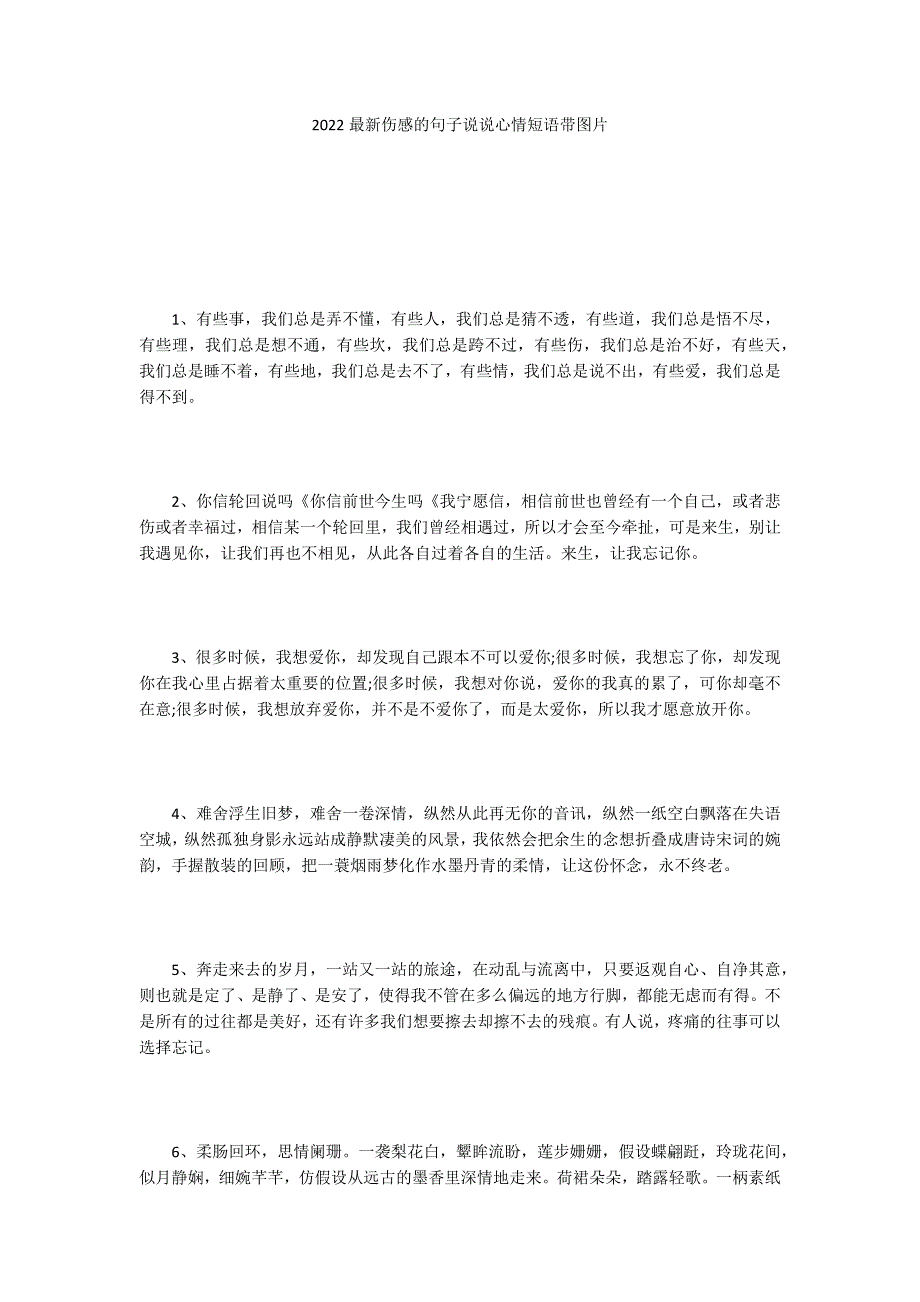 2022 最新伤感的句子说说心情短语带图片

1、有些事，我们总是弄不懂，有些人，我们总是猜不透，有些道，我们总是悟不尽，有些理，我们总是想不通，有些坎，我们总是跨不过，有些伤，我们总是治不好，有些天，我们总是睡不着，有些地，我们总是去不了，有些情，我们总是说不出，有些爱，我们总是得不到。

2、你信轮回说吗《你信前世今生吗《我宁愿信，相信前世也曾经有一个自己，或者悲伤或者幸福过，相信某一个轮回里，我们曾经相遇过，所以才会至今牵扯，可是来生，别让我遇见你，让我们再也不相见，从此各自过着各自的生活。来生，让我忘记你。

3、很多时候，我想爱你，却发现自己跟本不可以爱你;很多时候，我想忘了你，却发现你在我心里占据着太重要的位置;很多时候，我想对你说，爱你的我真的累了，可你却毫不在意;很多时候，我想放弃爱你，并不是不爱你了，而是太爱你，所以我才愿意放开你。

4、难舍浮生旧梦，难舍一卷深情，纵然从此再无你的音讯，纵然一纸空白飘落在失语空城，纵然孤独身影永远站成静默凄美的风景，我依然会把余生的念想折叠成唐诗宋词的婉韵，手握散装的回顾，把一蓑烟雨梦化作水墨丹青的柔情，让这份怀念，永不终老。

5、奔走来去的岁月，一站又一站的旅途，在动乱与流离中，只要返观自心、自净其意，则也就是定了、是静了、是安了，使得我不管在多么偏远的地方行脚，都能无虑而有得。不是所有的过往都是美好，还有许多我们想要擦去却擦不去的残痕。有人说，疼痛的往事可以选择忘记。

6、柔肠回环，思情阑珊。一袭梨花白，颦眸流盼，莲步姗姗，假设蝶翩跹，玲珑花间，似月静娴，细婉芊芊，仿假设从远古的墨香里深情地走来。荷裙朵朵，踏露轻歌。一柄素纸